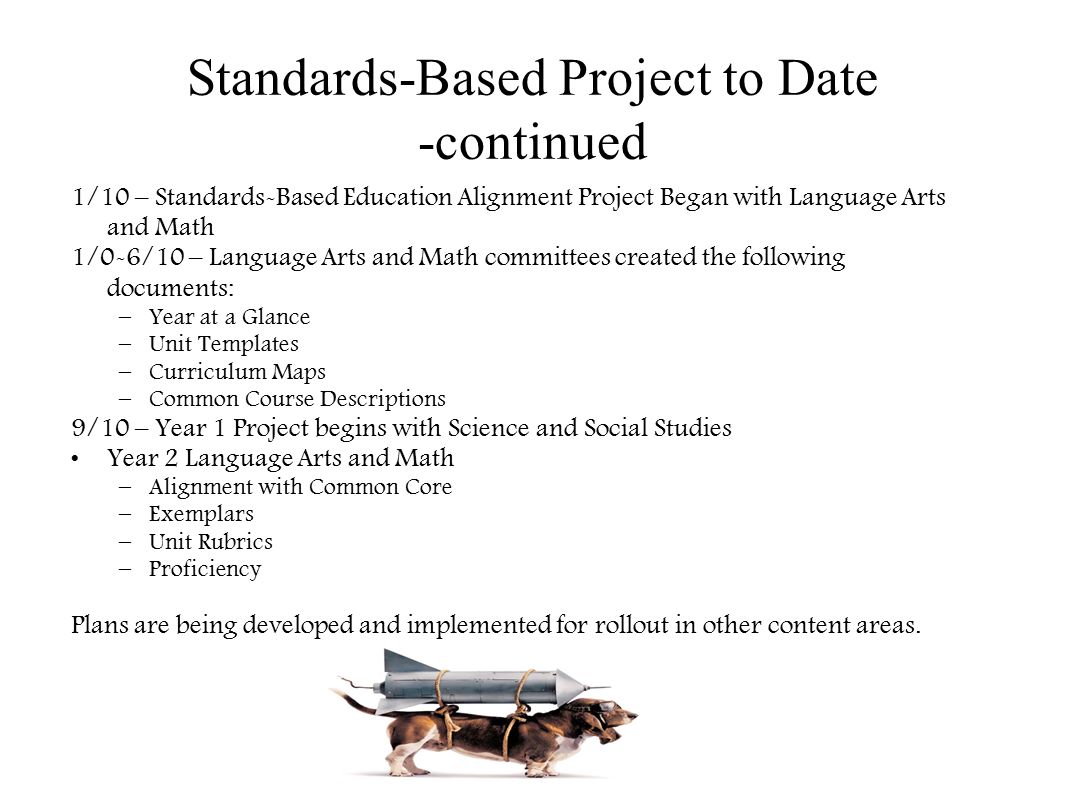 Standards-Based Project to Date -continued

1/10 – Standards-Based Education Alignment Project Began with Language Arts and Math

1/0-6/10 – Language Arts and Math committees created the following documents:
– Year at a Glance
– Unit Templates
– Curriculum Maps
– Common Course Descriptions

9/10 – Year 1 Project begins with Science and Social Studies

• Year 2 Language Arts and Math
– Alignment with Common Core
– Exemplars
– Unit Rubrics
– Proficiency

Plans are being developed and implemented for rollout in other content areas.